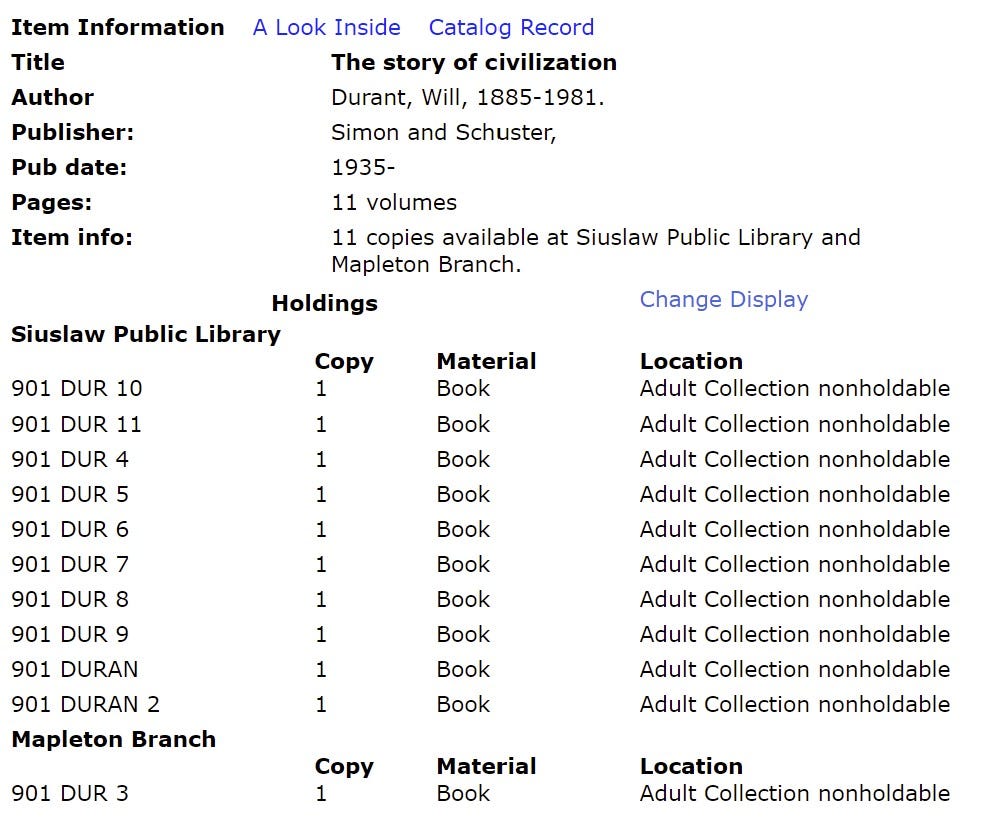 Item Information   A Look Inside   Catalog Record

| | |
|---|---|
| Title | The story of civilization |
| Author | Durant, Will, 1885-1981. |
| Publisher: | Simon and Schuster, |
| Pub date: | 1935- |
| Pages: | 11 volumes |
| Item info: | 11 copies available at Siuslaw Public Library and Mapleton Branch. |

Holdings   Change Display

Siuslaw Public Library

| | Copy | Material | Location |
|---|---|---|---|
| 901 DUR 10 | 1 | Book | Adult Collection nonholdable |
| 901 DUR 11 | 1 | Book | Adult Collection nonholdable |
| 901 DUR 4 | 1 | Book | Adult Collection nonholdable |
| 901 DUR 5 | 1 | Book | Adult Collection nonholdable |
| 901 DUR 6 | 1 | Book | Adult Collection nonholdable |
| 901 DUR 7 | 1 | Book | Adult Collection nonholdable |
| 901 DUR 8 | 1 | Book | Adult Collection nonholdable |
| 901 DUR 9 | 1 | Book | Adult Collection nonholdable |
| 901 DURAN | 1 | Book | Adult Collection nonholdable |
| 901 DURAN 2 | 1 | Book | Adult Collection nonholdable |

Mapleton Branch

| | Copy | Material | Location |
|---|---|---|---|
| 901 DUR 3 | 1 | Book | Adult Collection nonholdable |